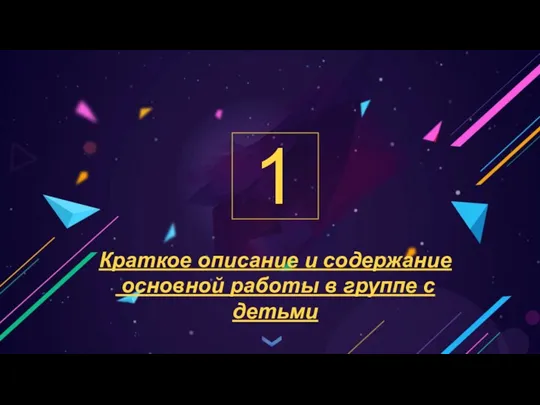 1

Краткое описание и содержание основной работы в группе с детьми